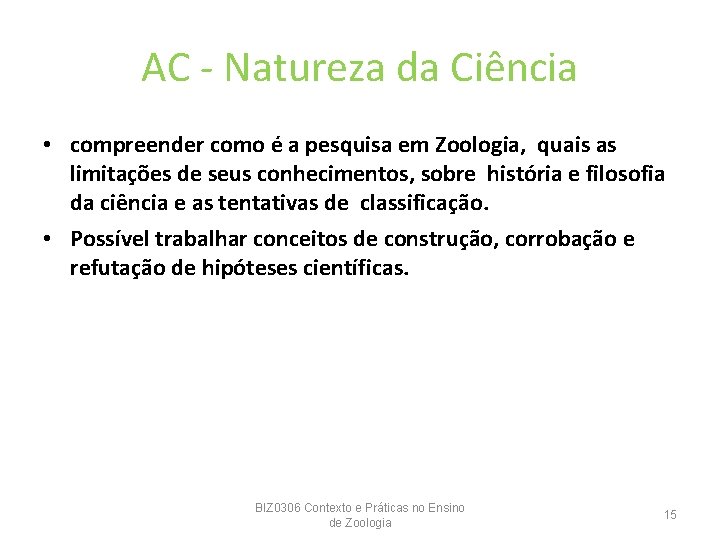 AC - Natureza da Ciência

• compreender como é a pesquisa em Zoologia, quais as limitações de seus conhecimentos, sobre história e filosofia da ciência e as tentativas de classificação.

• Possível trabalhar conceitos de construção, corrobação e refutação de hipóteses científicas.

BIZ0306 Contexto e Práticas no Ensino de Zoologia

15